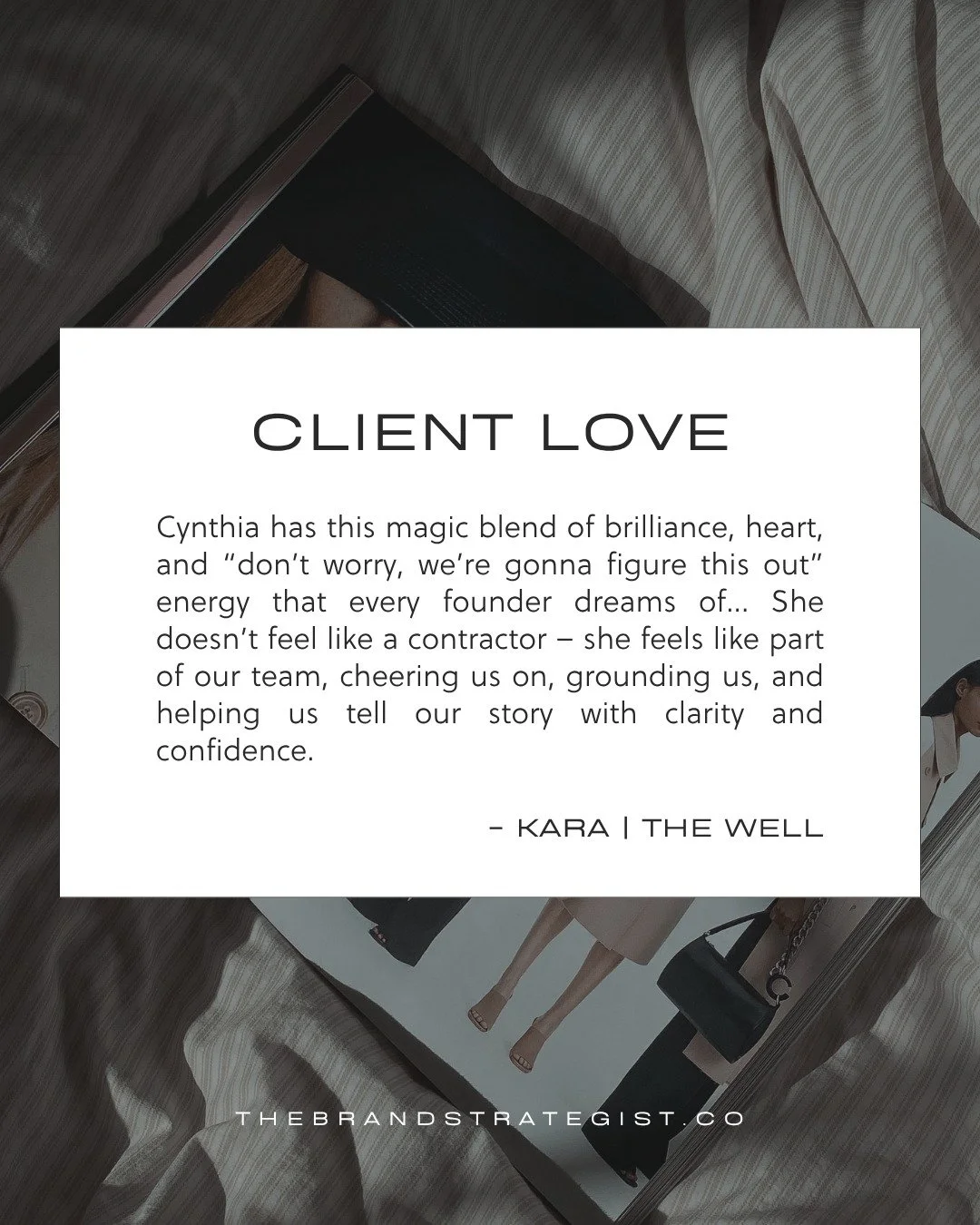 CLIENT LOVE

Cynthia has this magic blend of brilliance, heart, and “don’t worry, we’re gonna figure this out” energy that every founder dreams of... She doesn’t feel like a contractor – she feels like part of our team, cheering us on, grounding us, and helping us tell our story with clarity and confidence.

– KARA | THE WELL

THEBRANDSTRATEGIST.CO